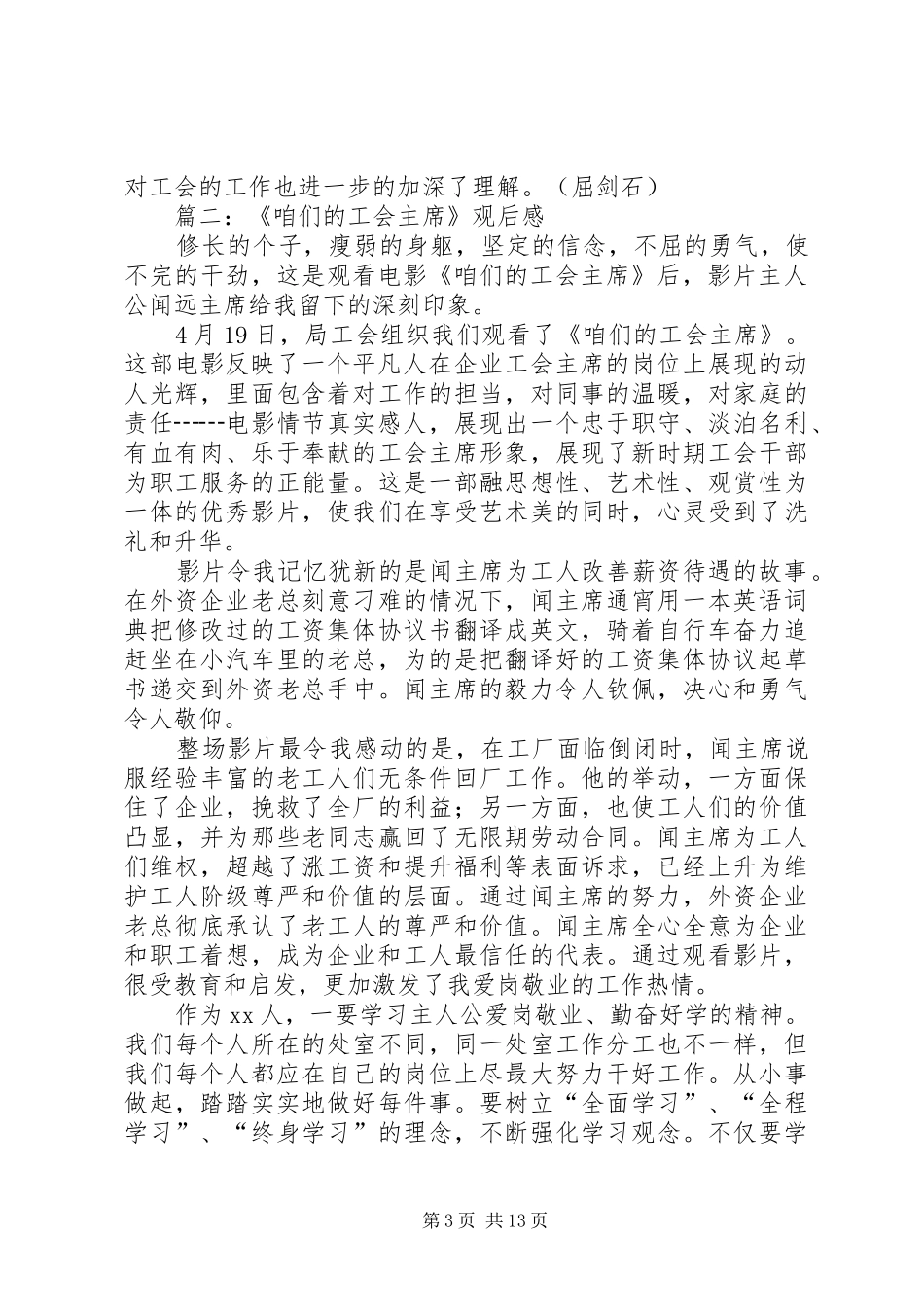 对工会的工作也进一步的加深了理解。（屈剑石）

篇二：《咱们的工会主席》观后感

修长的个子，瘦弱的身躯，坚定的信念，不屈的勇气，使不完的干劲，这是观看电影《咱们的工会主席》后，影片主人公闻远主席给我留下的深刻印象。

4月19日，局工会组织我们观看了《咱们的工会主席》。这部电影反映了一个平凡人在企业工会主席的岗位上展现的动人光辉，里面包含着对工作的担当，对同事的温暖，对家庭的责任------电影情节真实感人，展现出一个忠于职守、淡泊名利、有血有肉、乐于奉献的工会主席形象，展现了新时期工会干部为职工服务的正能量。这是一部融思想性、艺术性、观赏性为一体的优秀影片，使我们在享受艺术美的同时，心灵受到了洗礼和升华。

影片令我记忆犹新的是闻主席为工人改善薪资待遇的故事。在外资企业老总刻意刁难的情况下，闻主席通宵用一本英语词典把修改过的工资集体协议书翻译成英文，骑着自行车奋力追赶坐在小汽车里的老总，为的是把翻译好的工资集体协议起草书递交到外资老总手中。闻主席的毅力令人钦佩，决心和勇气令人敬仰。

整场影片最令我感动的是，在工厂面临倒闭时，闻主席说服经验丰富的老工人们无条件回厂工作。他的举动，一方面保住了企业，挽救了全厂的利益；另一方面，也使工人们的价值凸显，并为那些老同志赢回了无限期劳动合同。闻主席为工人们维权，超越了涨工资和提升福利等表面诉求，已经上升为维护工人阶级尊严和价值的层面。通过闻主席的努力，外资企业老总彻底承认了老工人的尊严和价值。闻主席全心全意为企业和职工着想，成为企业和工人最信任的代表。通过观看影片，很受教育和启发，更加激发了我爱岗敬业的工作热情。

作为xx人，一要学习主人公爱岗敬业、勤奋好学的精神。我们每个人所在的处室不同，同一处室工作分工也不一样，但我们每个人都应在自己的岗位上尽最大努力干好工作。从小事做起，踏踏实实地做好每件事。要树立“全面学习”、“全程学习”、“终身学习”的理念，不断强化学习观念。不仅要学

第3页 共13页